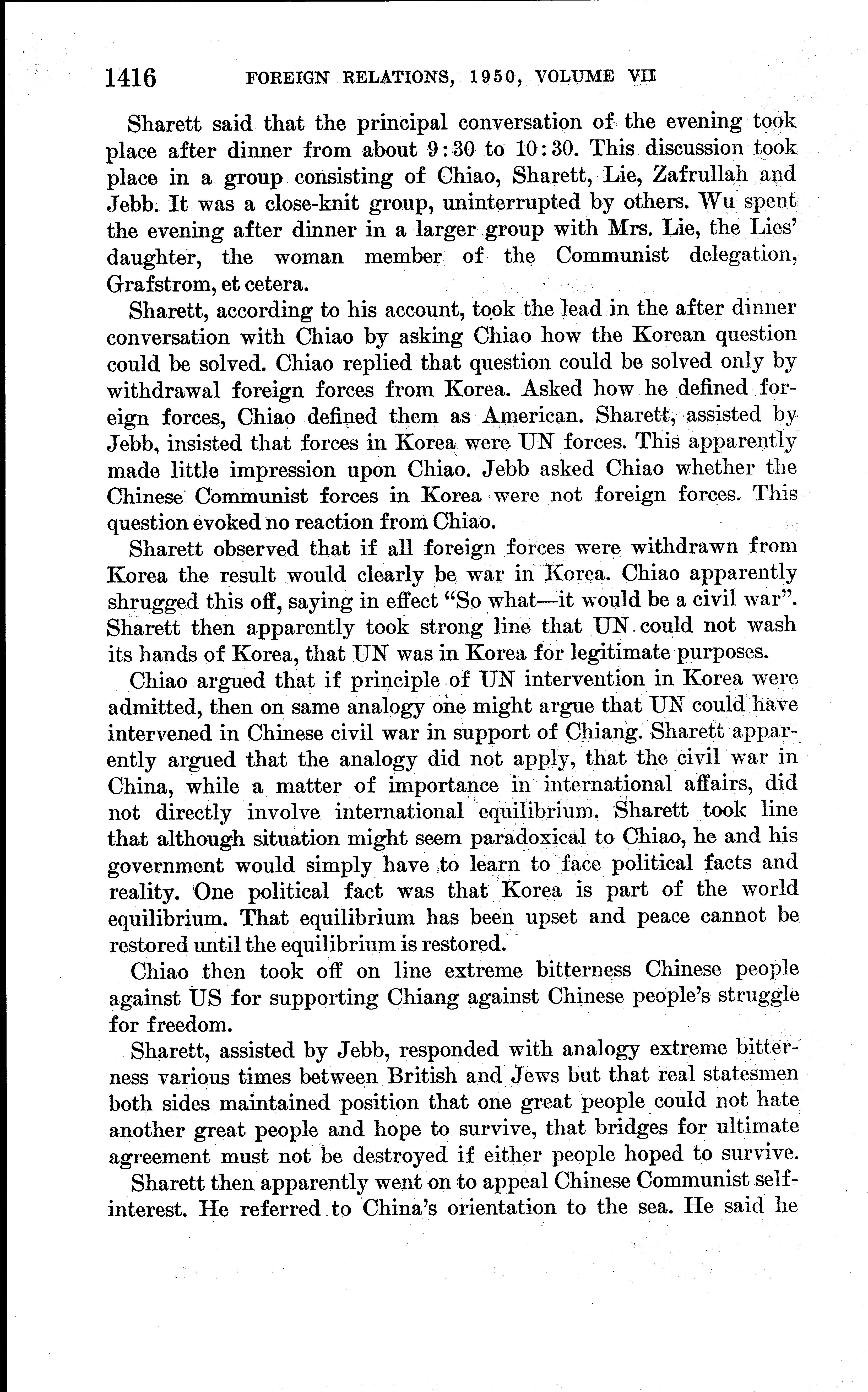 1416 FOREIGN RELATIONS, 1950, VOLUME VII

Sharett said that the principal conversation of the evening took place after dinner from about 9:30 to 10:30. This discussion took place in a group consisting of Chiao, Sharett, Lie, Zafrullah and Jebb. It was a close-knit group, uninterrupted by others. Wu spent the evening after dinner in a larger group with Mrs. Lie, the Lies' daughter, the woman member of the Communist delegation, Grafstrom, et cetera.

Sharett, according to his account, took the lead in the after dinner conversation with Chiao by asking Chiao how the Korean question could be solved. Chiao replied that question could be solved only by withdrawal foreign forces from Korea. Asked how he defined foreign forces, Chiao defined them as American. Sharett, assisted by Jebb, insisted that forces in Korea were UN forces. This apparently made little impression upon Chiao. Jebb asked Chiao whether the Chinese Communist forces in Korea were not foreign forces. This question evoked no reaction from Chiao.

Sharett observed that if all foreign forces were withdrawn from Korea the result would clearly be war in Korea. Chiao apparently shrugged this off, saying in effect "So what—it would be a civil war". Sharett then apparently took strong line that UN could not wash its hands of Korea, that UN was in Korea for legitimate purposes.

Chiao argued that if principle of UN intervention in Korea were admitted, then on same analogy one might argue that UN could have intervened in Chinese civil war in support of Chiang. Sharett apparently argued that the analogy did not apply, that the civil war in China, while a matter of importance in international affairs, did not directly involve international equilibrium. Sharett took line that although situation might seem paradoxical to Chiao, he and his government would simply have to learn to face political facts and reality. One political fact was that Korea is part of the world equilibrium. That equilibrium has been upset and peace cannot be restored until the equilibrium is restored.

Chiao then took off on line extreme bitterness Chinese people against US for supporting Chiang against Chinese people's struggle for freedom.

Sharett, assisted by Jebb, responded with analogy extreme bitterness various times between British and Jews but that real statesmen both sides maintained position that one great people could not hate another great people and hope to survive, that bridges for ultimate agreement must not be destroyed if either people hoped to survive.

Sharett then apparently went on to appeal Chinese Communist self-interest. He referred to China's orientation to the sea. He said he